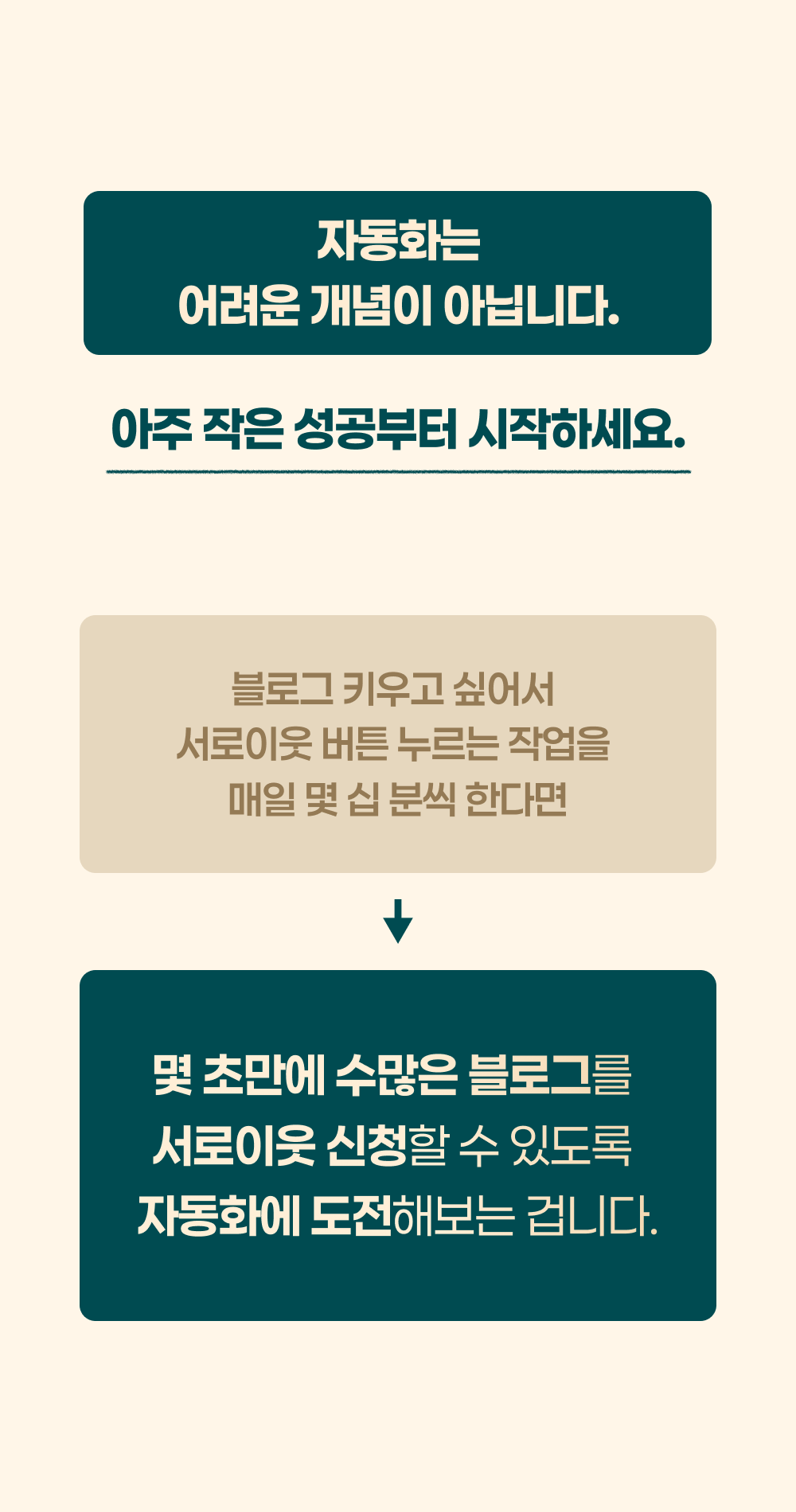 자동화는
어려운 개념이 아닙니다.

아주 작은 성공부터 시작하세요.

블로그 키우고 싶어서
서로이웃 버튼 누르는 작업을
매일 몇 십 분씩 한다면

↓

몇 초만에 수많은 블로그를
서로이웃 신청할 수 있도록
자동화에 도전해보는 겁니다.